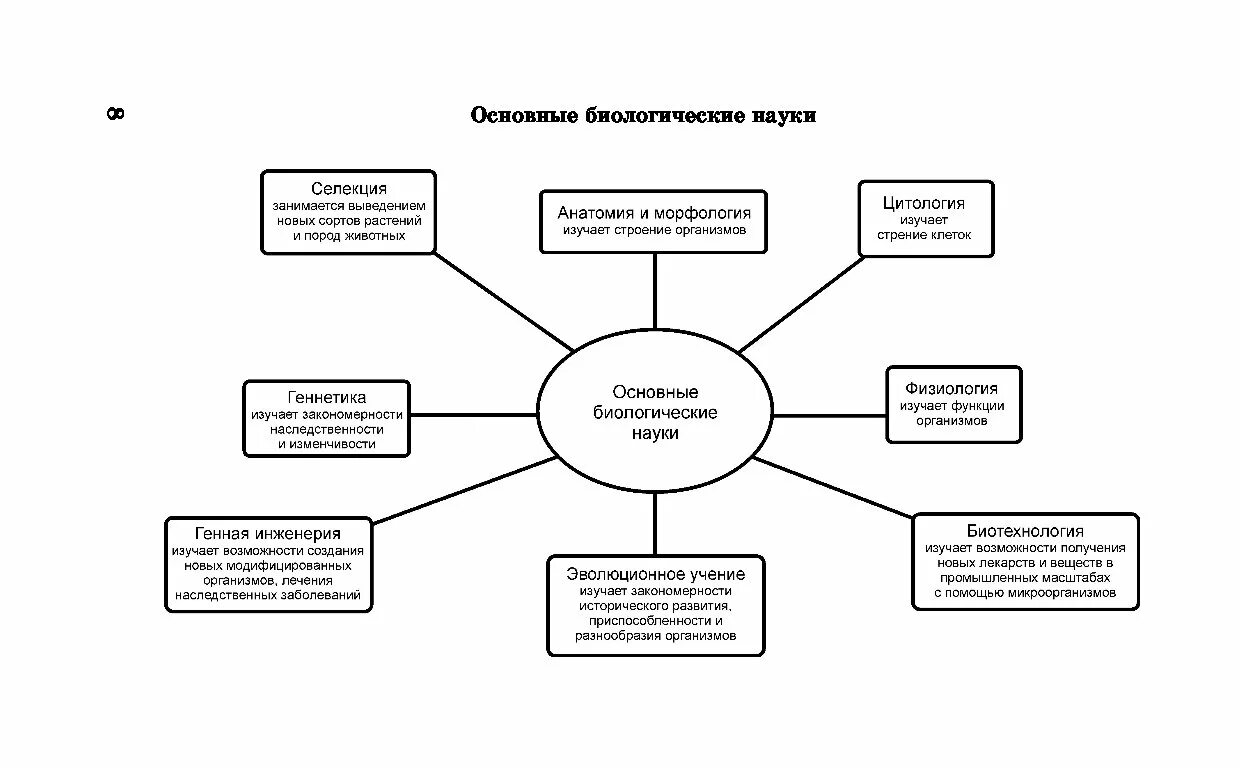 8

Основные биологические науки

Селекция
занимается выведением новых сортов растений и пород животных

Анатомия и морфология
изучает строение организмов

Цитология
изучает стрение клеток

Геннетика
изучает закономерности наследственности и изменчивости

Основные биологические науки

Физиология
изучает функции организмов

Генная инженерия
изучает возможности создания новых модифицированных организмов, лечения наследственных заболеваний

Эволюционное учение
изучает закономерности исторического развития, приспособленности и разнообразия организмов

Биотехнология
изучает возможности получения новых лекарств и веществ в промышленных масштабах с помощью микроорганизмов